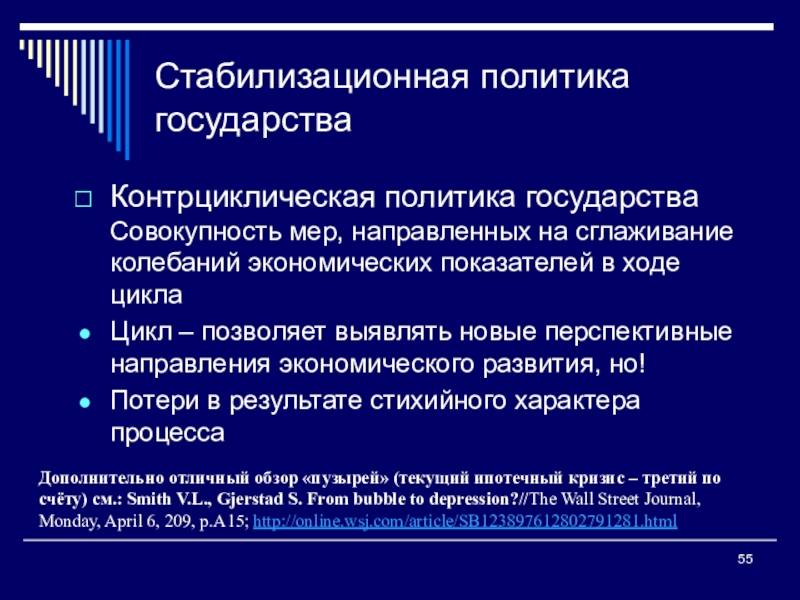 Стабилизационная политика государства

Контрциклическая политика государства
Совокупность мер, направленных на сглаживание колебаний экономических показателей в ходе цикла

Цикл – позволяет выявлять новые перспективные направления экономического развития, но!

Потери в результате стихийного характера процесса

Дополнительно отличный обзор «пузырей» (текущий ипотечный кризис – третий по счёту) см.: Smith V.L., Gjerstad S. From bubble to depression?//The Wall Street Journal, Monday, April 6, 209, p.A15; http://online.wsj.com/article/SB123897612802791281.html

55